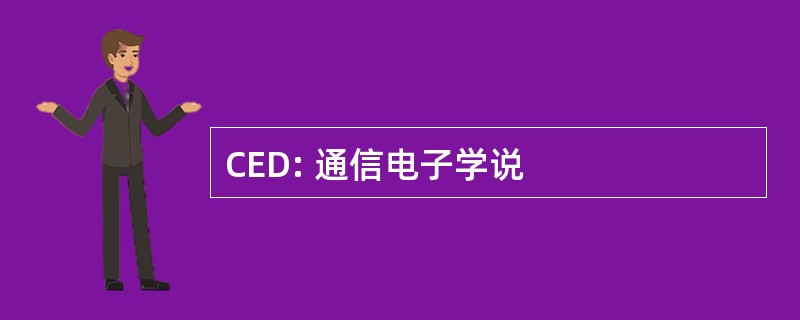 CED: 通信电子学说